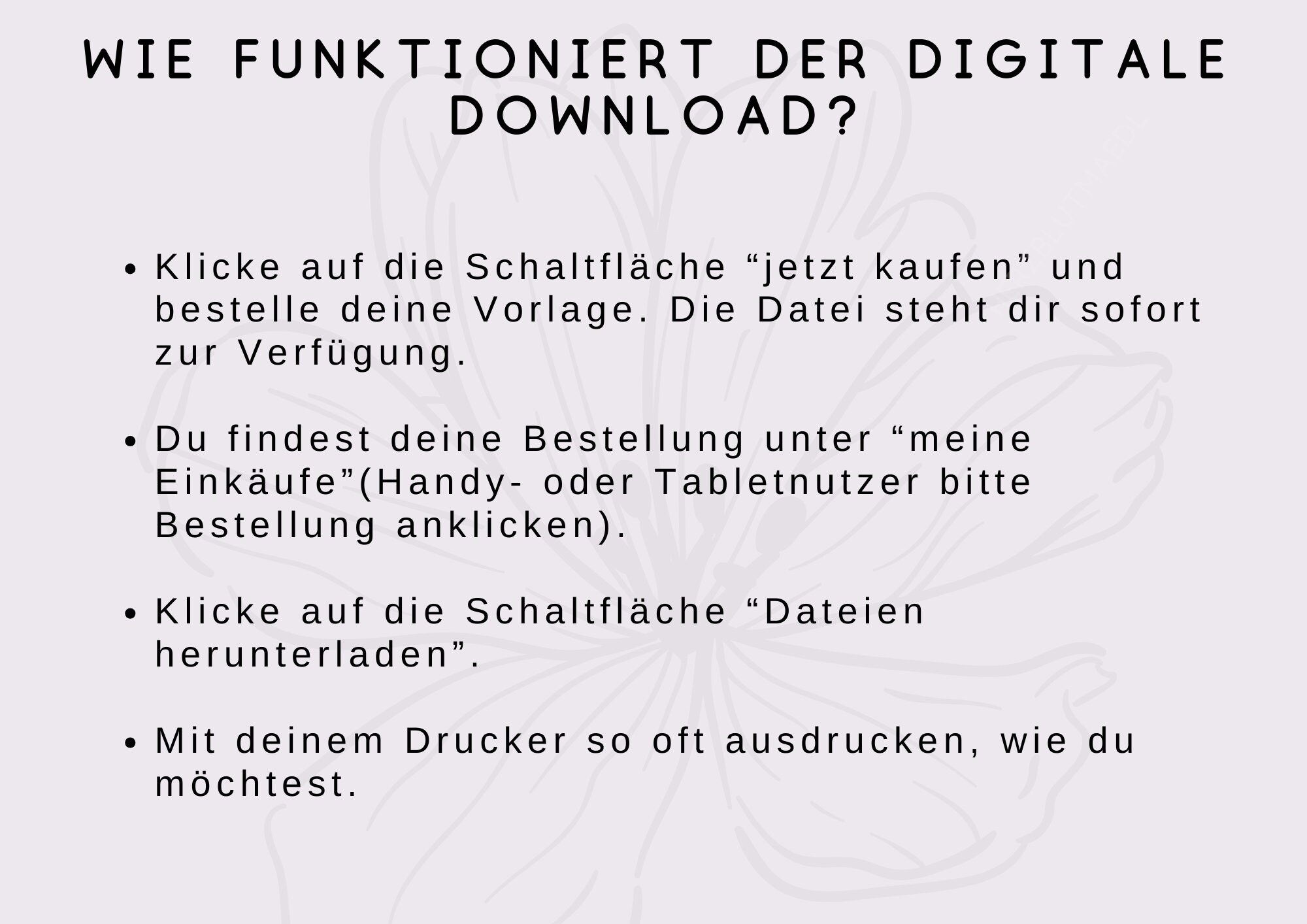 WIE FUNKTIONIERT DER DIGITALE DOWNLOAD?

• Klicke auf die Schaltfläche "jetzt kaufen" und bestelle deine Vorlage. Die Datei steht dir sofort zur Verfügung.

• Du findest deine Bestellung unter "meine Einkäufe"(Handy- oder Tabletnutzer bitte Bestellung anklicken).

• Klicke auf die Schaltfläche "Dateien herunterladen".

• Mit deinem Drucker so oft ausdrucken, wie du möchtest.